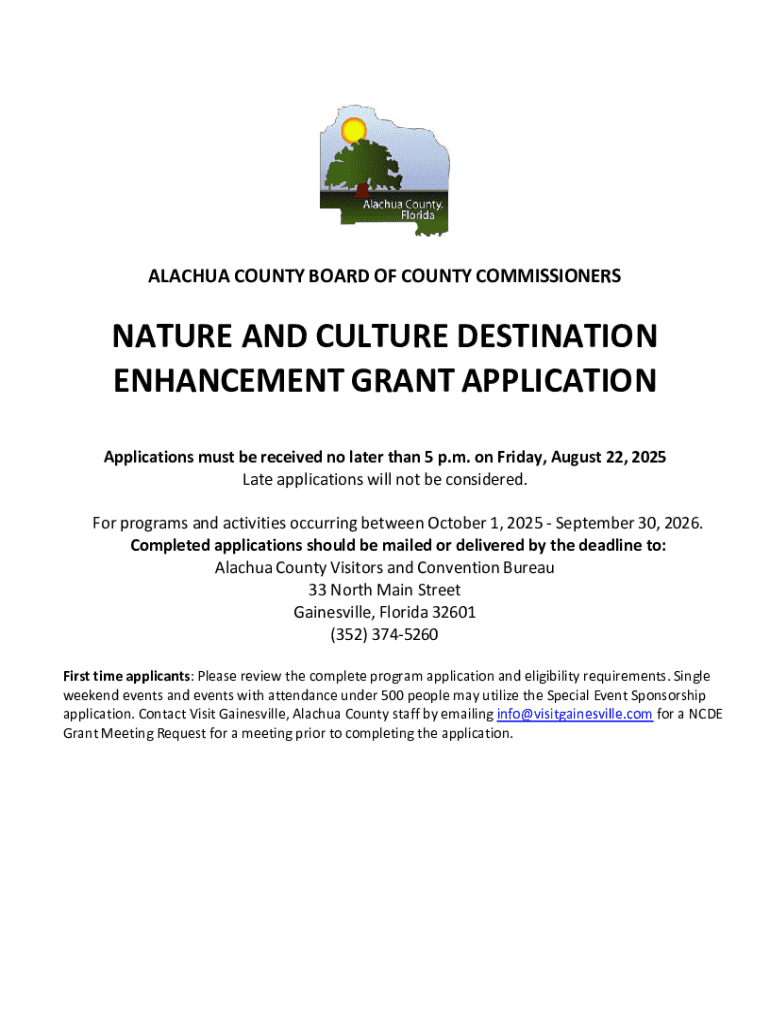 Alachua County, Florida

ALACHUA COUNTY BOARD OF COUNTY COMMISSIONERS

NATURE AND CULTURE DESTINATION ENHANCEMENT GRANT APPLICATION

Applications must be received no later than 5 p.m. on Friday, August 22, 2025
Late applications will not be considered.

For programs and activities occurring between October 1, 2025 - September 30, 2026.
Completed applications should be mailed or delivered by the deadline to:
Alachua County Visitors and Convention Bureau
33 North Main Street
Gainesville, Florida 32601
(352) 374-5260

First time applicants: Please review the complete program application and eligibility requirements. Single weekend events and events with attendance under 500 people may utilize the Special Event Sponsorship application. Contact Visit Gainesville, Alachua County staff by emailing info@visitgainesville.com for a NCDE Grant Meeting Request for a meeting prior to completing the application.